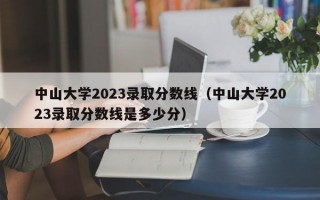 中山大学2023录取分数线（中山大学2023录取分数线是多少分）